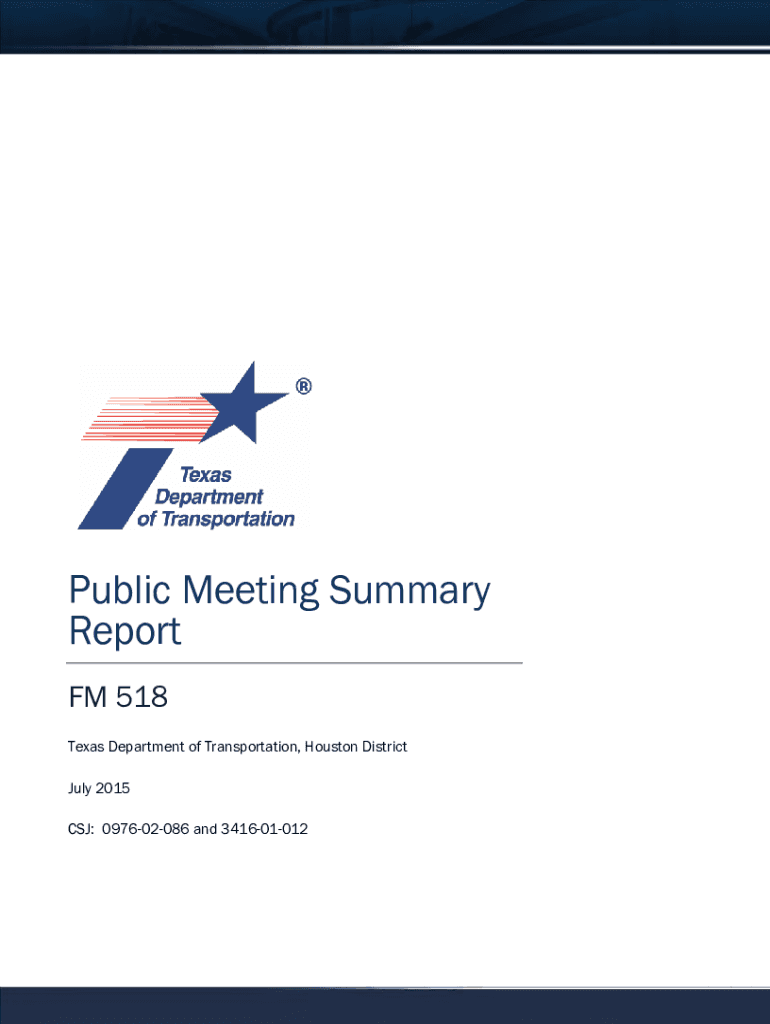 ®
Texas
Department
of Transportation

Public Meeting Summary Report

FM 518

Texas Department of Transportation, Houston District

July 2015

CSJ: 0976-02-086 and 3416-01-012